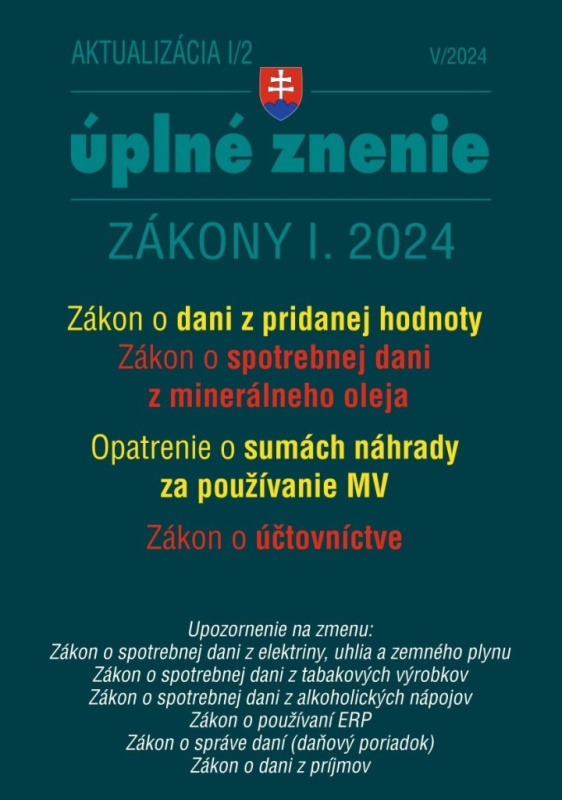 AKTUALIZÁCIA I/2

V/2024

úplné znenie

ZÁKONY I. 2024

Zákon o dani z pridanej hodnoty

Zákon o spotrebnej dani z minerálneho oleja

Opatrenie o sumách náhrady za používanie MV

Zákon o účtovníctve

Upozornenie na zmenu:
Zákon o spotrebnej dani z elektriny, uhlia a zemného plynu
Zákon o spotrebnej dani z tabakových výrobkov
Zákon o spotrebnej dani z alkoholických nápojov
Zákon o používaní ERP
Zákon o správe daní (daňový poriadok)
Zákon o dani z príjmov